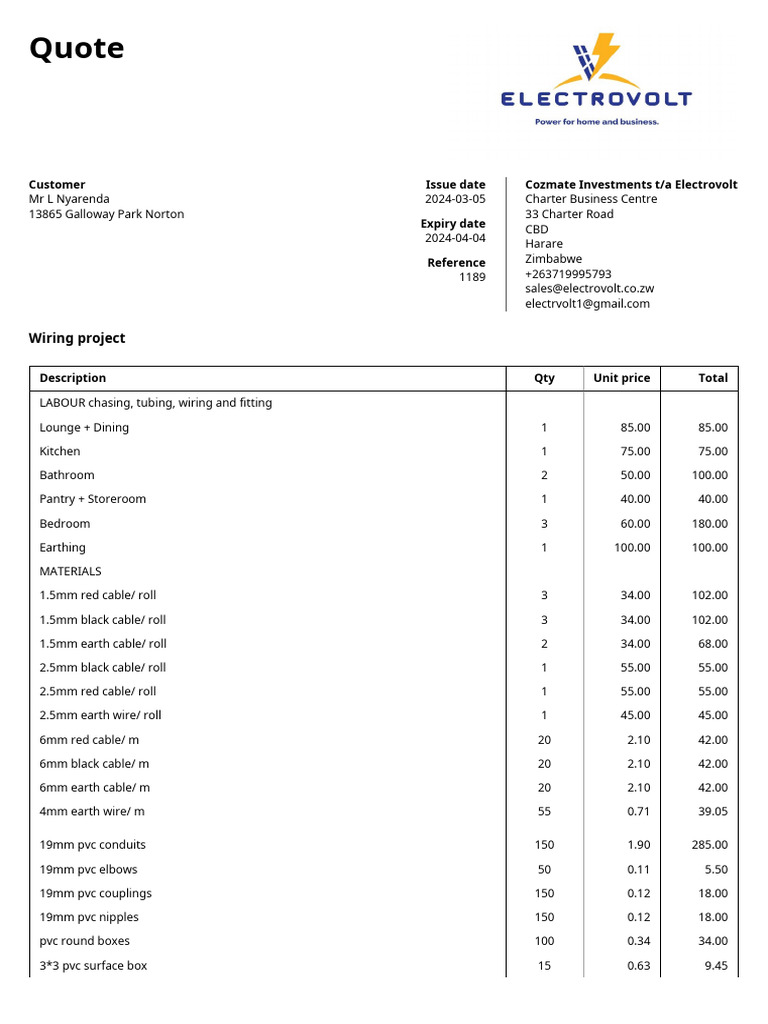 Quote

ELECTROVOLT
Power for home and business.

Customer
Mr L Nyarenda
13865 Galloway Park Norton

Issue date
2024-03-05
Expiry date
2024-04-04
Reference
1189

Cozmate Investments t/a Electrovolt
Charter Business Centre
33 Charter Road
CBD
Harare
Zimbabwe
+263719995793
sales@electrovolt.co.zw
electrvolt1@gmail.com

Wiring project

| Description | Qty | Unit price | Total |
|---|---|---|---|
| LABOUR chasing, tubing, wiring and fitting | | | |
| Lounge + Dining | 1 | 85.00 | 85.00 |
| Kitchen | 1 | 75.00 | 75.00 |
| Bathroom | 2 | 50.00 | 100.00 |
| Pantry + Storeroom | 1 | 40.00 | 40.00 |
| Bedroom | 3 | 60.00 | 180.00 |
| Earthing | 1 | 100.00 | 100.00 |
| MATERIALS | | | |
| 1.5mm red cable/ roll | 3 | 34.00 | 102.00 |
| 1.5mm black cable/ roll | 3 | 34.00 | 102.00 |
| 1.5mm earth cable/ roll | 2 | 34.00 | 68.00 |
| 2.5mm black cable/ roll | 1 | 55.00 | 55.00 |
| 2.5mm red cable/ roll | 1 | 55.00 | 55.00 |
| 2.5mm earth wire/ roll | 1 | 45.00 | 45.00 |
| 6mm red cable/ m | 20 | 2.10 | 42.00 |
| 6mm black cable/ m | 20 | 2.10 | 42.00 |
| 6mm earth cable/ m | 20 | 2.10 | 42.00 |
| 4mm earth wire/ m | 55 | 0.71 | 39.05 |
| 19mm pvc conduits | 150 | 1.90 | 285.00 |
| 19mm pvc elbows | 50 | 0.11 | 5.50 |
| 19mm pvc couplings | 150 | 0.12 | 18.00 |
| 19mm pvc nipples | 150 | 0.12 | 18.00 |
| pvc round boxes | 100 | 0.34 | 34.00 |
| 3*3 pvc surface box | 15 | 0.63 | 9.45 |